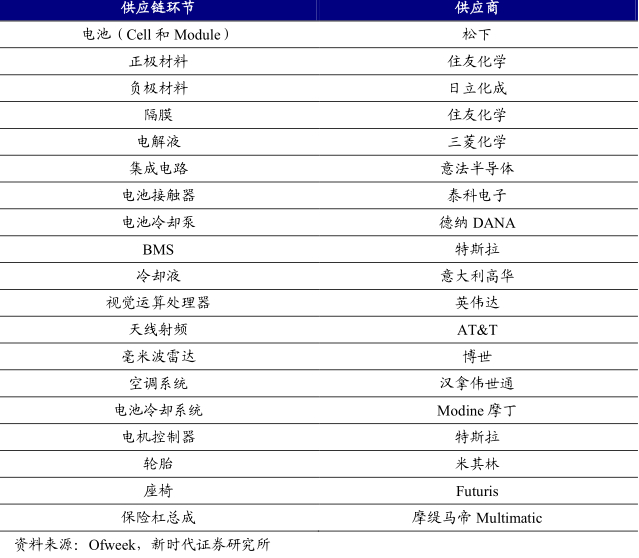 | 供应链环节 | 供应商 |
|---|---|
| 电池（Cell 和 Module） | 松下 |
| 正极材料 | 住友化学 |
| 负极材料 | 日立化成 |
| 隔膜 | 住友化学 |
| 电解液 | 三菱化学 |
| 集成电路 | 意法半导体 |
| 电池接触器 | 泰科电子 |
| 电池冷却泵 | 德纳 DANA |
| BMS | 特斯拉 |
| 冷却液 | 意大利高华 |
| 视觉运算处理器 | 英伟达 |
| 天线射频 | AT&T |
| 毫米波雷达 | 博世 |
| 空调系统 | 汉拿伟世通 |
| 电池冷却系统 | Modine 摩丁 |
| 电机控制器 | 特斯拉 |
| 轮胎 | 米其林 |
| 座椅 | Futuris |
| 保险杠总成 | 摩缇马帝 Multimatic |

资料来源：Ofweek，新时代证券研究所